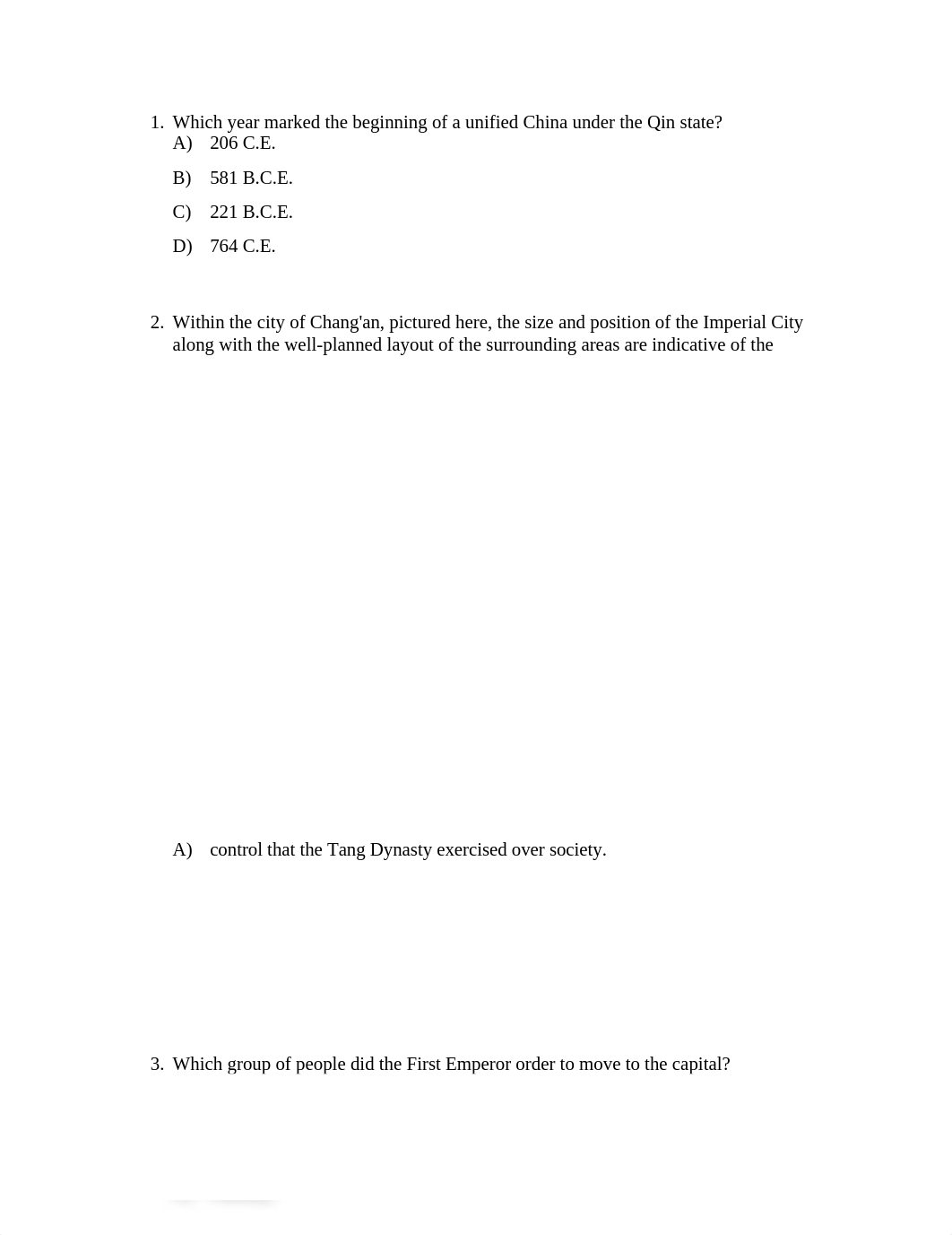 1. Which year marked the beginning of a unified China under the Qin state?
A) 206 C.E.
B) 581 B.C.E.
C) 221 B.C.E.
D) 764 C.E.

2. Within the city of Chang'an, pictured here, the size and position of the Imperial City along with the well-planned layout of the surrounding areas are indicative of the

A) control that the Tang Dynasty exercised over society.

3. Which group of people did the First Emperor order to move to the capital?